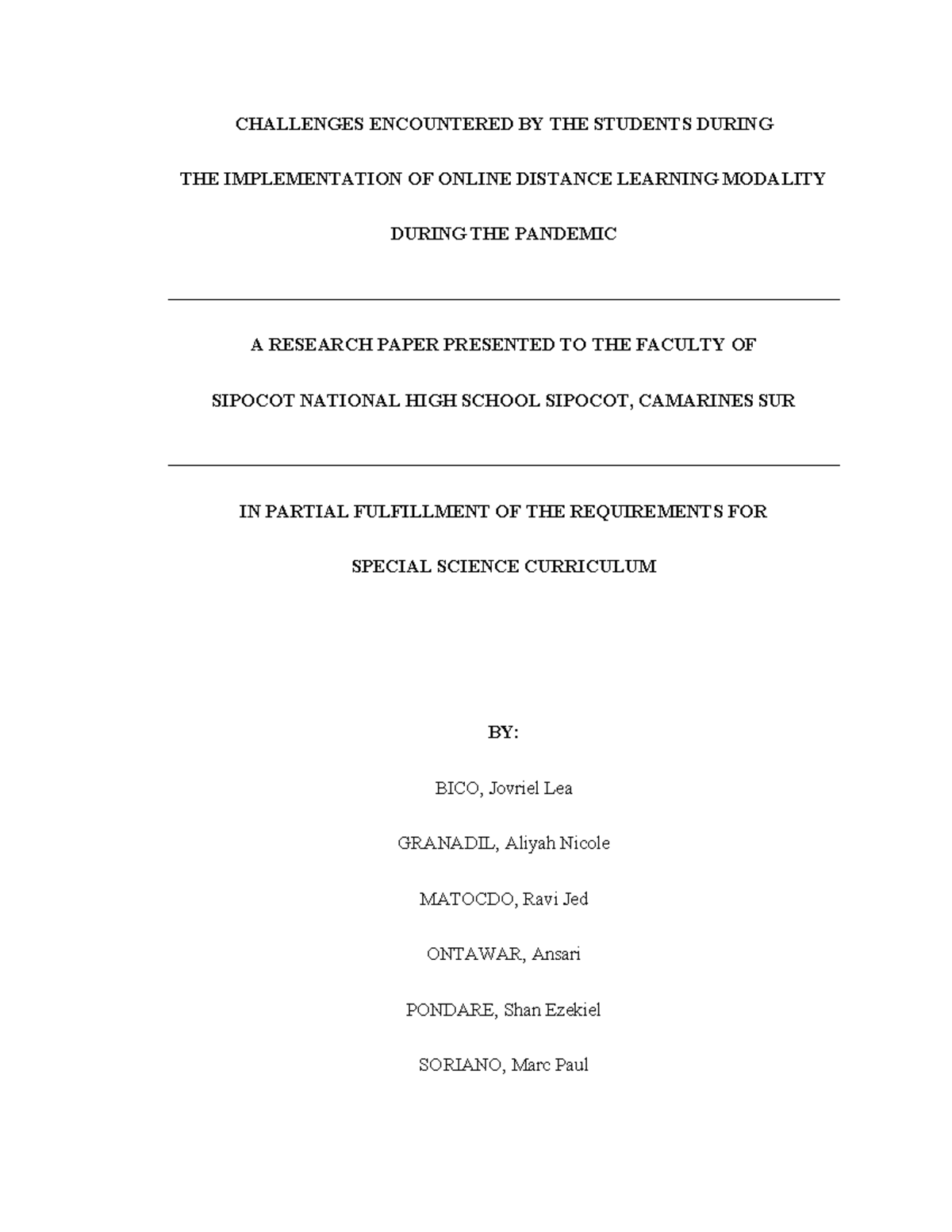 CHALLENGES ENCOUNTERED BY THE STUDENTS DURING

THE IMPLEMENTATION OF ONLINE DISTANCE LEARNING MODALITY

DURING THE PANDEMIC

A RESEARCH PAPER PRESENTED TO THE FACULTY OF

SIPOCOT NATIONAL HIGH SCHOOL SIPOCOT, CAMARINES SUR

IN PARTIAL FULFILLMENT OF THE REQUIREMENTS FOR

SPECIAL SCIENCE CURRICULUM

BY:

BICO, Jovriel Lea

GRANADIL, Aliyah Nicole

MATOCDO, Ravi Jed

ONTAWAR, Ansari

PONDARE, Shan Ezekiel

SORIANO, Marc Paul